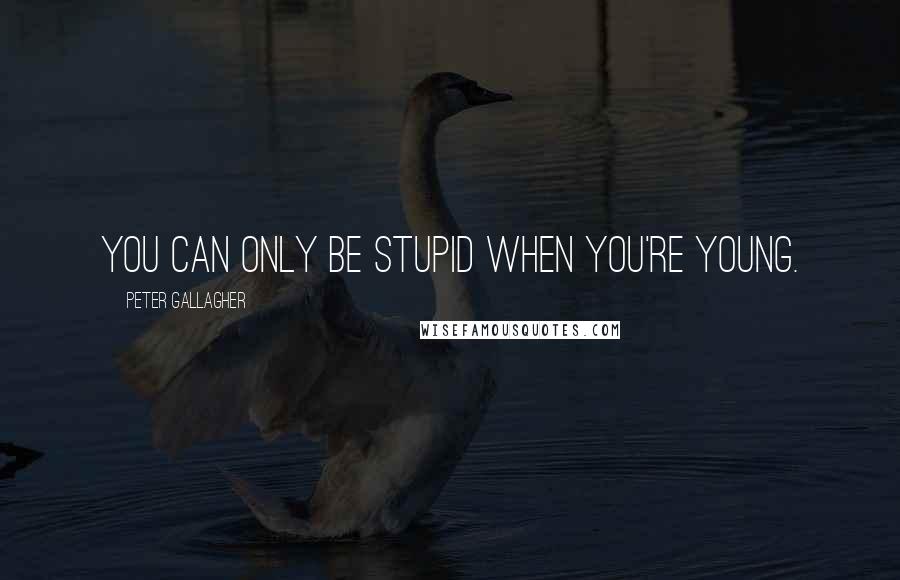 YOU CAN ONLY BE STUPID WHEN YOU'RE YOUNG.

PETER GALLAGHER

WISEFAMOUSQUOTES.COM